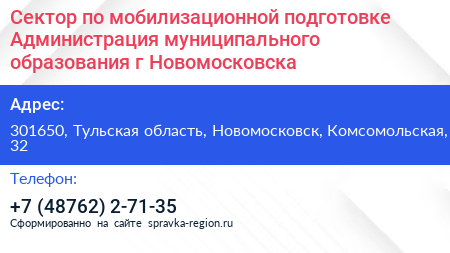 Сектор по мобилизационной подготовке Администрация муниципального образования г Новомосковска

Адрес:

301650, Тульская область, Новомосковск, Комсомольская, 32

Телефон:

+7 (48762) 2-71-35

Сформированно на сайте spravka-region.ru